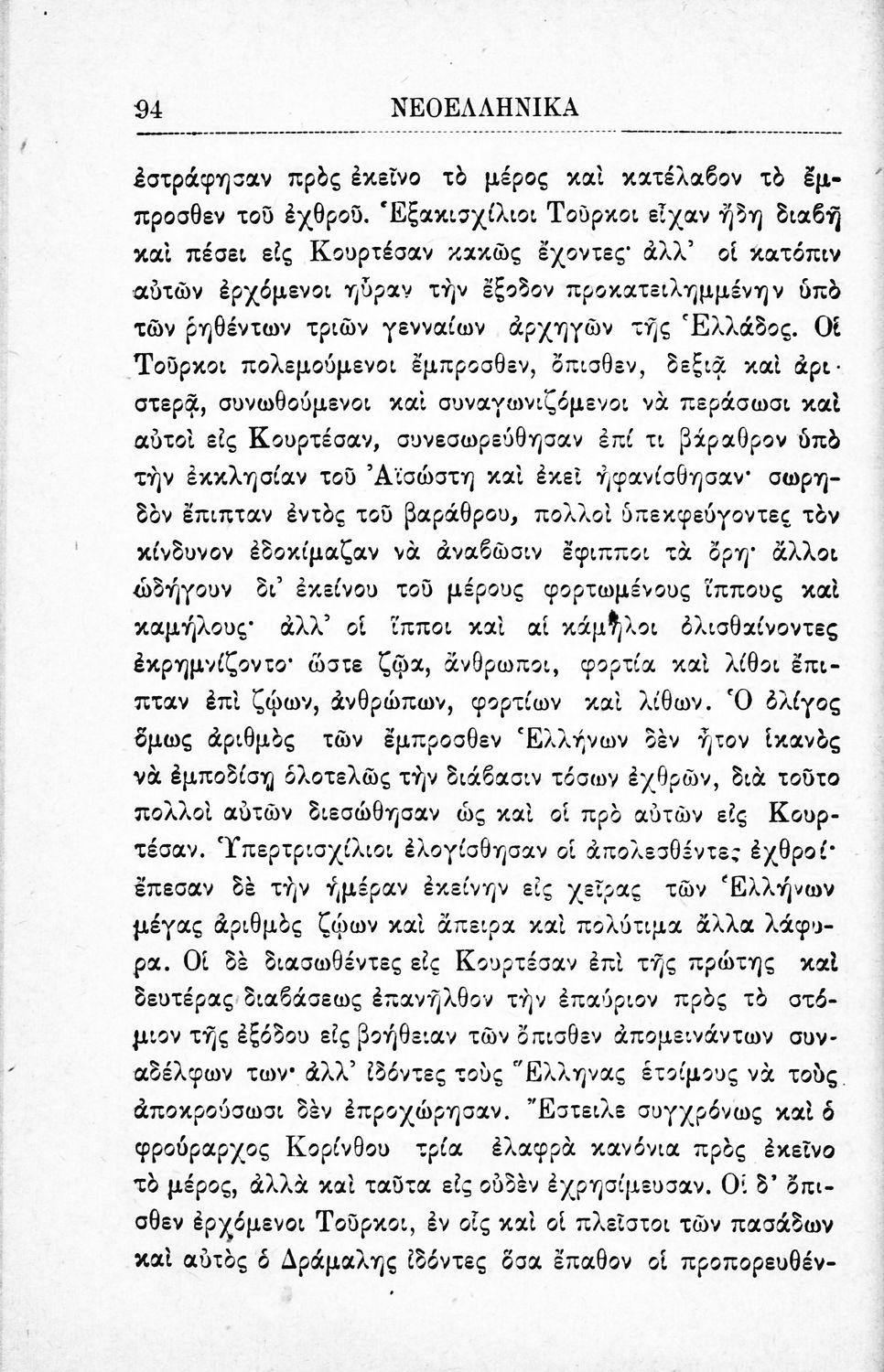 94 ΝΕΟΕΛΛΗΝΙΚΑ

ἐστράφησαν πρὸς ἐκεῖνο τὸ μέρος καὶ κατέλαβον τὸ ἔμπροσθεν τοῦ ἐχθροῦ. Ἑξακισχίλιοι Τοῦρκοι εἶχαν ἤδη διαβῆ καὶ πέσει εἰς Κουρτέσαν κακῶς ἔχοντες· ἀλλ' οἱ κατόπιν αὐτῶν ἐρχόμενοι ηὗραν τὴν ἔξοδον προκατειλημμένην ὑπὸ τῶν ῥηθέντων τριῶν γενναίων ἀρχηγῶν τῆς Ἑλλάδος. Οἱ Τοῦρκοι πολεμούμενοι ἔμπροσθεν, ὄπισθεν, δεξιᾷ καὶ ἀριστερᾷ, συνωθούμενοι καὶ συναγωνιζόμενοι νὰ περάσωσι καὶ αὐτοὶ εἰς Κουρτέσαν, συνεσωρεύθησαν ἐπί τι βάραθρον ὑπὸ τὴν ἐκκλησίαν τοῦ Ἀϊσώστη καὶ ἐκεῖ ἠφανίσθησαν· σωρηδὸν ἔπιπταν ἐντὸς τοῦ βαράθρου, πολλοὶ ὑπεκφεύγοντες τὸν κίνδυνον ἐδοκίμαζαν νὰ ἀναβῶσιν ἔφιπποι τὰ ὄρη· ἄλλοι ὡδήγουν δι' ἐκείνου τοῦ μέρους φορτωμένους ἵππους καὶ καμήλους· ἀλλ' οἱ ἵπποι καὶ αἱ κάμηλοι ὀλισθαίνοντες ἐκρημνίζοντο· ὥστε ζῷα, ἄνθρωποι, φορτία καὶ λίθοι ἔπιπταν ἐπὶ ζῴων, ἀνθρώπων, φορτίων καὶ λίθων. Ὁ ὀλίγος ὅμως ἀριθμὸς τῶν ἔμπροσθεν Ἑλλήνων δὲν ἦτον ἱκανὸς νὰ ἐμποδίσῃ ὁλοτελῶς τὴν διάβασιν τόσων ἐχθρῶν, διὰ τοῦτο πολλοὶ αὐτῶν διεσώθησαν ὡς καὶ οἱ πρὸ αὐτῶν εἰς Κουρτέσαν. Ὑπερτρισχίλιοι ἐλογίσθησαν οἱ ἀπολεσθέντες ἐχθροί· ἔπεσαν δὲ τὴν ἡμέραν ἐκείνην εἰς χεῖρας τῶν Ἑλλήνων μέγας ἀριθμὸς ζῴων καὶ ἄπειρα καὶ πολύτιμα ἄλλα λάφυρα. Οἱ δὲ διασωθέντες εἰς Κουρτέσαν ἐπὶ τῆς πρώτης καὶ δευτέρας διαβάσεως ἐπανῆλθον τὴν ἐπαύριον πρὸς τὸ στόμιον τῆς ἐξόδου εἰς βοήθειαν τῶν ὄπισθεν ἀπομεινάντων συναδέλφων των· ἀλλ' ἰδόντες τοὺς Ἕλληνας ἑτοίμους νὰ τοὺς ἀποκρούσωσι δὲν ἐπροχώρησαν. Ἔστειλε συγχρόνως καὶ ὁ φρούραρχος Κορίνθου τρία ἐλαφρὰ κανόνια πρὸς ἐκεῖνο τὸ μέρος, ἀλλὰ καὶ ταῦτα εἰς οὐδὲν ἐχρησίμευσαν. Οἱ δ' ὄπισθεν ἐρχόμενοι Τοῦρκοι, ἐν οἷς καὶ οἱ πλεῖστοι τῶν πασάδων καὶ αὐτὸς ὁ Δράμαλης ἰδόντες ὅσα ἔπαθον οἱ προπορευθέν-